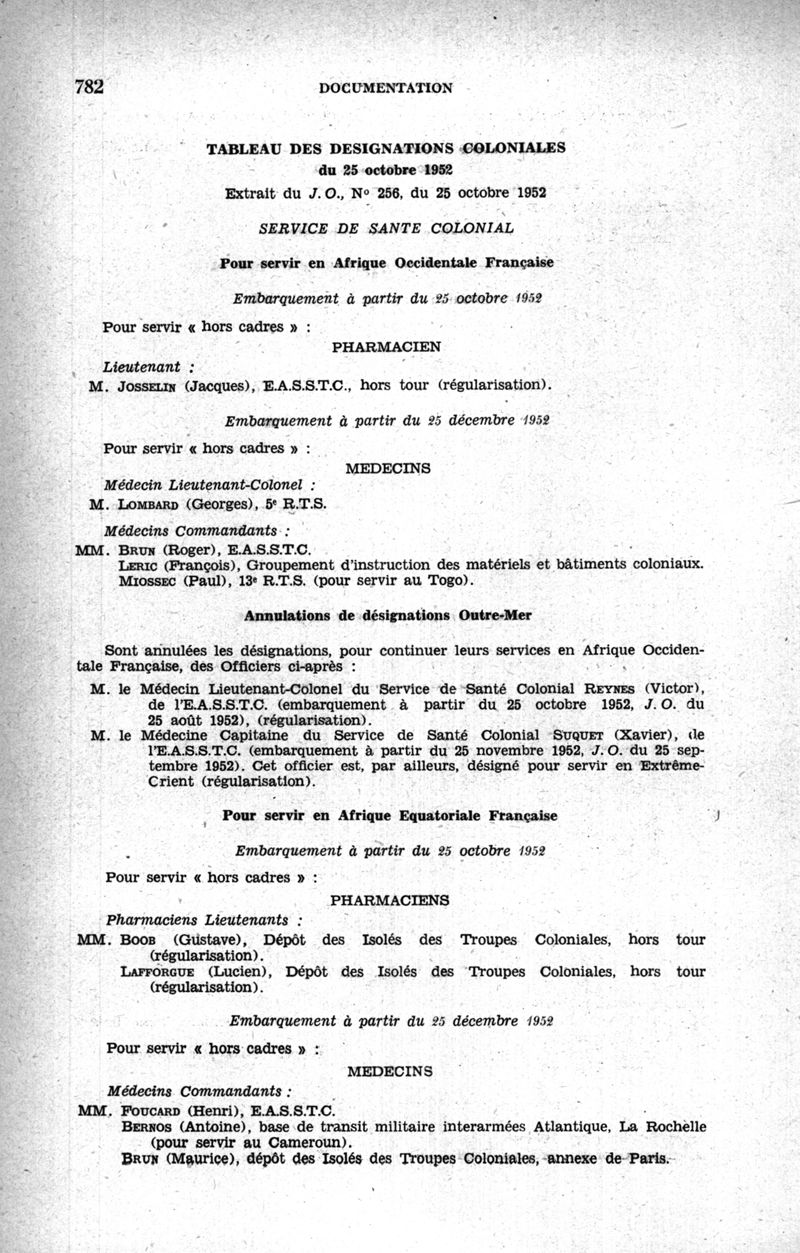 782 DOCUMENTATION

TABLEAU DES DESIGNATIONS COLONIALES
du 25 octobre 1952
Extrait du J. O., N° 256, du 25 octobre 1952

SERVICE DE SANTE COLONIAL

Pour servir en Afrique Occidentale Française

Embarquement à partir du 25 octobre 1952

Pour servir « hors cadres » :

PHARMACIEN

Lieutenant :
M. Josselin (Jacques), E.A.S.S.T.C., hors tour (régularisation).

Embarquement à partir du 25 décembre 1952

Pour servir « hors cadres » :

MEDECINS

Médecin Lieutenant-Colonel :
M. Lombard (Georges), 5e R.T.S.

Médecins Commandants :
MM. Brun (Roger), E.A.S.S.T.C.
Leric (François), Groupement d'instruction des matériels et bâtiments coloniaux.
Miossec (Paul), 13e R.T.S. (pour servir au Togo).

Annulations de désignations Outre-Mer

Sont annulées les désignations, pour continuer leurs services en Afrique Occidentale Française, des Officiers ci-après :

M. le Médecin Lieutenant-Colonel du Service de Santé Colonial Reynes (Victor), de l'E.A.S.S.T.C. (embarquement à partir du 25 octobre 1952, J. O. du 25 août 1952), (régularisation).
M. le Médecine Capitaine du Service de Santé Colonial Suquet (Xavier), de l'E.A.S.S.T.C. (embarquement à partir du 25 novembre 1952, J. O. du 25 septembre 1952). Cet officier est, par ailleurs, désigné pour servir en Extrême-Crient (régularisation).

Pour servir en Afrique Equatoriale Française

Embarquement à partir du 25 octobre 1952

Pour servir « hors cadres » :

PHARMACIENS

Pharmaciens Lieutenants :
MM. Boob (Gustave), Dépôt des Isolés des Troupes Coloniales, hors tour (régularisation).
Lafforgue (Lucien), Dépôt des Isolés des Troupes Coloniales, hors tour (régularisation).

Embarquement à partir du 25 décembre 1952

Pour servir « hors cadres » :

MEDECINS

Médecins Commandants :
MM. Foucard (Henri), E.A.S.S.T.C.
Bernos (Antoine), base de transit militaire interarmées Atlantique, La Rochelle (pour servir au Cameroun).
Brun (Maurice), dépôt des Isolés des Troupes Coloniales, annexe de Paris.